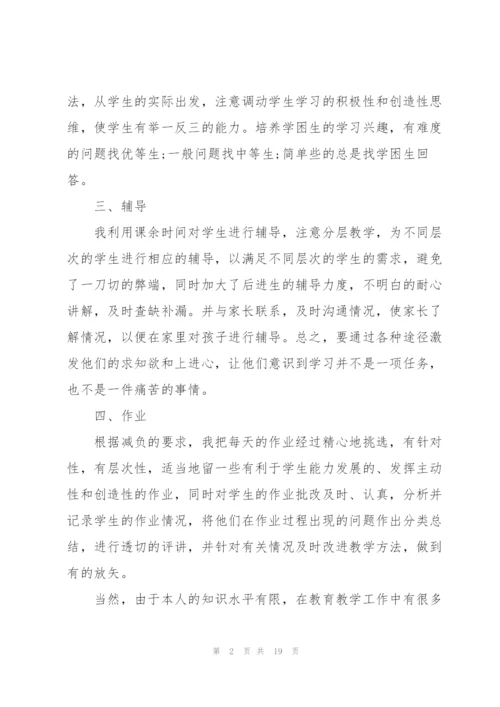 法，从学生的实际出发，注意调动学生学习的积极性和创造性思维，使学生有举一反三的能力。培养学困生的学习兴趣，有难度的问题找优等生;一般问题找中等生;简单些的总是找学困生回答。

三、辅导

我利用课余时间对学生进行辅导，注意分层教学，为不同层次的学生进行相应的辅导，以满足不同层次的学生的需求，避免了一刀切的弊端，同时加大了后进生的辅导力度，不明白的耐心讲解，及时查缺补漏。并与家长联系，及时沟通情况，使家长了解情况，以便在家里对孩子进行辅导。总之，要通过各种途径激发他们的求知欲和上进心，让他们意识到学习并不是一项任务，也不是一件痛苦的事情。

四、作业

根据减负的要求，我把每天的作业经过精心地挑选，有针对性，有层次性，适当地留一些有利于学生能力发展的、发挥主动性和创造性的作业，同时对学生的作业批改及时、认真，分析并记录学生的作业情况，将他们在作业过程出现的问题作出分类总结，进行透切的评讲，并针对有关情况及时改进教学方法，做到有的放矢。

当然，由于本人的知识水平有限，在教育教学工作中有很多

第 2 页 共 19 页